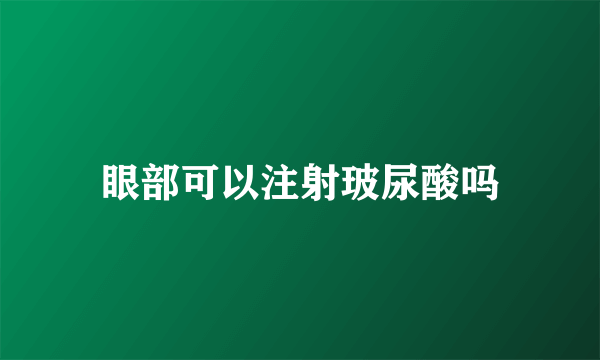 眼部可以注射玻尿酸吗